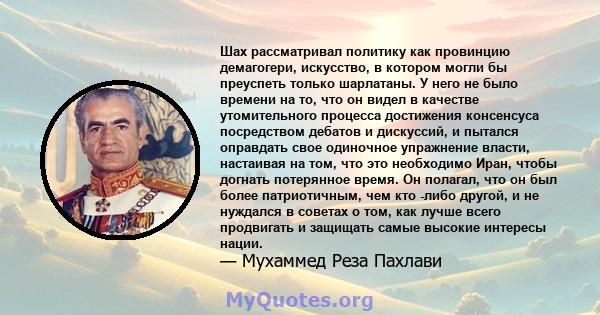 Шах рассматривал политику как провинцию демагогери, искусство, в котором могли бы преуспеть только шарлатаны. У него не было времени на то, что он видел в качестве утомительного процесса достижения консенсуса посредством дебатов и дискуссий, и пытался оправдать свое одиночное упражнение власти, настаивая на том, что это необходимо Иран, чтобы догнать потерянное время. Он полагал, что он был более патриотичным, чем кто -либо другой, и не нуждался в советах о том, как лучше всего продвигать и защищать самые высокие интересы нации.
— Мухаммед Реза Пахлави

MyQuotes.org